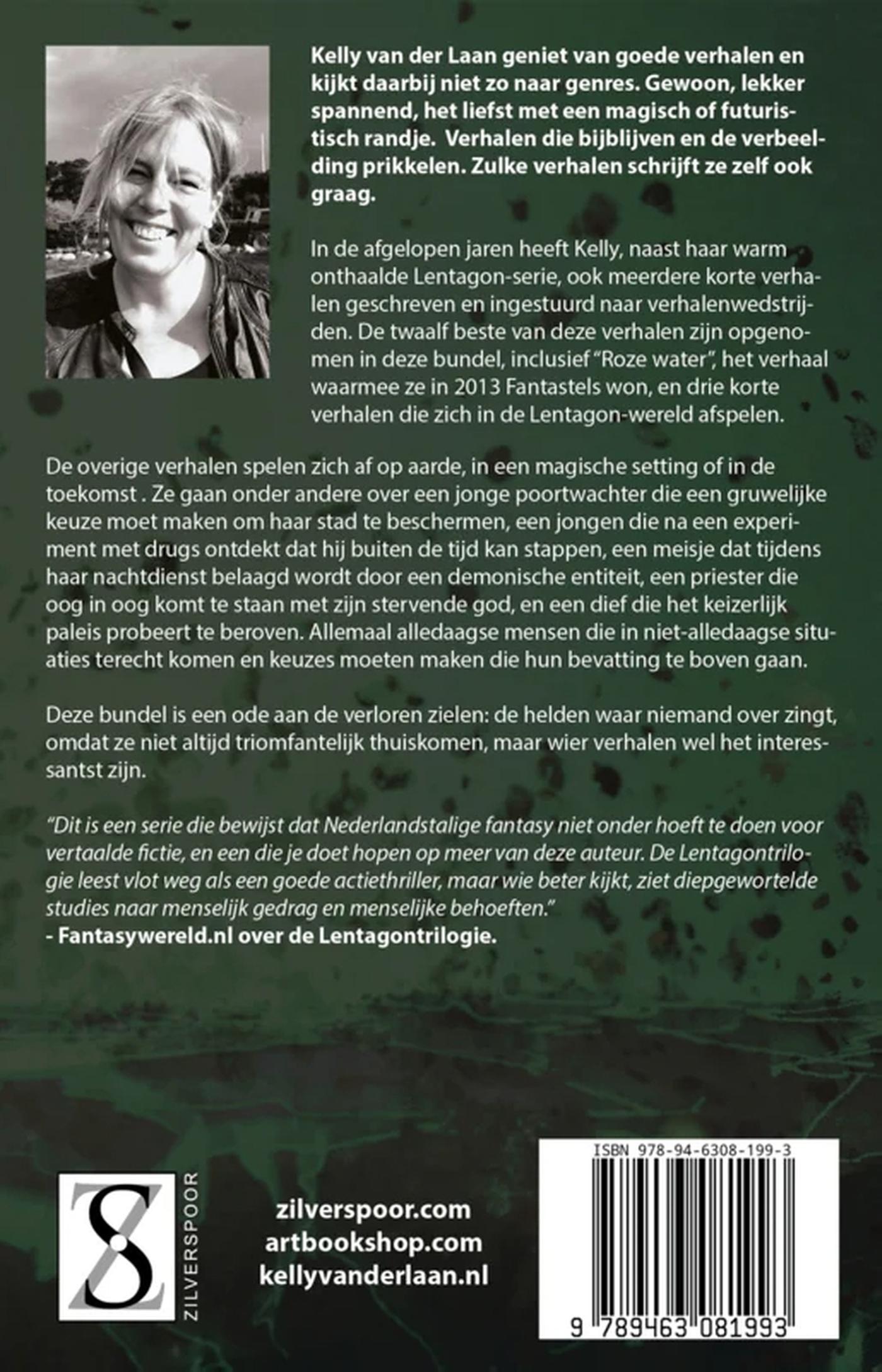 Kelly van der Laan geniet van goede verhalen en kijkt daarbij niet zo naar genres. Gewoon, lekker spannend, het liefst met een magisch of futuristisch randje. Verhalen die bijblijven en de verbeelding prikkelen. Zulke verhalen schrijft ze zelf ook graag.

In de afgelopen jaren heeft Kelly, naast haar warm onthaalde Lentagon-serie, ook meerdere korte verhalen geschreven en ingestuurd naar verhalenwedstrijden. De twaalf beste van deze verhalen zijn opgenomen in deze bundel, inclusief "Roze water", het verhaal waarmee ze in 2013 Fantastels won, en drie korte verhalen die zich in de Lentagon-wereld afspelen.

De overige verhalen spelen zich af op aarde, in een magische setting of in de toekomst . Ze gaan onder andere over een jonge poortwachter die een gruwelijke keuze moet maken om haar stad te beschermen, een jongen die na een experiment met drugs ontdekt dat hij buiten de tijd kan stappen, een meisje dat tijdens haar nachtdienst belaagd wordt door een demonische entiteit, een priester die oog in oog komt te staan met zijn stervende god, en een dief die het keizerlijk paleis probeert te beroven. Allemaal alledaagse mensen die in niet-alledaagse situaties terecht komen en keuzes moeten maken die hun bevatting te boven gaan.

Deze bundel is een ode aan de verloren zielen: de helden waar niemand over zingt, omdat ze niet altijd triomfantelijk thuiskomen, maar wier verhalen wel het interessantst zijn.

"Dit is een serie die bewijst dat Nederlandstalige fantasy niet onder hoeft te doen voor vertaalde fictie, en een die je doet hopen op meer van deze auteur. De Lentagontrilogie leest vlot weg als een goede actiethriller, maar wie beter kijkt, ziet diepgewortelde studies naar menselijk gedrag en menselijke behoeften."
- Fantasywereld.nl over de Lentagontrilogie.

ZILVERSPOOR

zilverspoor.com
artbookshop.com
kellyvanderlaan.nl

ISBN 978-94-6308-199-3
9 789463 081993